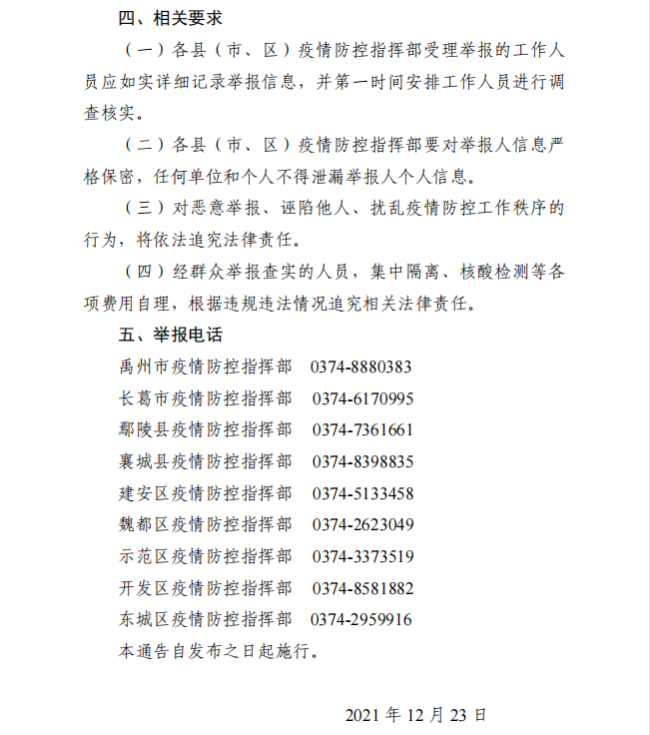 四、相关要求

（一）各县（市、区）疫情防控指挥部受理举报的工作人员应如实详细记录举报信息，并第一时间安排工作人员进行调查核实。

（二）各县（市、区）疫情防控指挥部要对举报人信息严格保密，任何单位和个人不得泄漏举报人个人信息。

（三）对恶意举报、诬陷他人、扰乱疫情防控工作秩序的行为，将依法追究法律责任。

（四）经群众举报查实的人员，集中隔离、核酸检测等各项费用自理，根据违规违法情况追究相关法律责任。

五、举报电话

禹州市疫情防控指挥部　0374-8880383

长葛市疫情防控指挥部　0374-6170995

鄢陵县疫情防控指挥部　0374-7361661

襄城县疫情防控指挥部　0374-8398835

建安区疫情防控指挥部　0374-5133458

魏都区疫情防控指挥部　0374-2623049

示范区疫情防控指挥部　0374-3373519

开发区疫情防控指挥部　0374-8581882

东城区疫情防控指挥部　0374-2959916

本通告自发布之日起施行。

2021 年 12 月 23 日